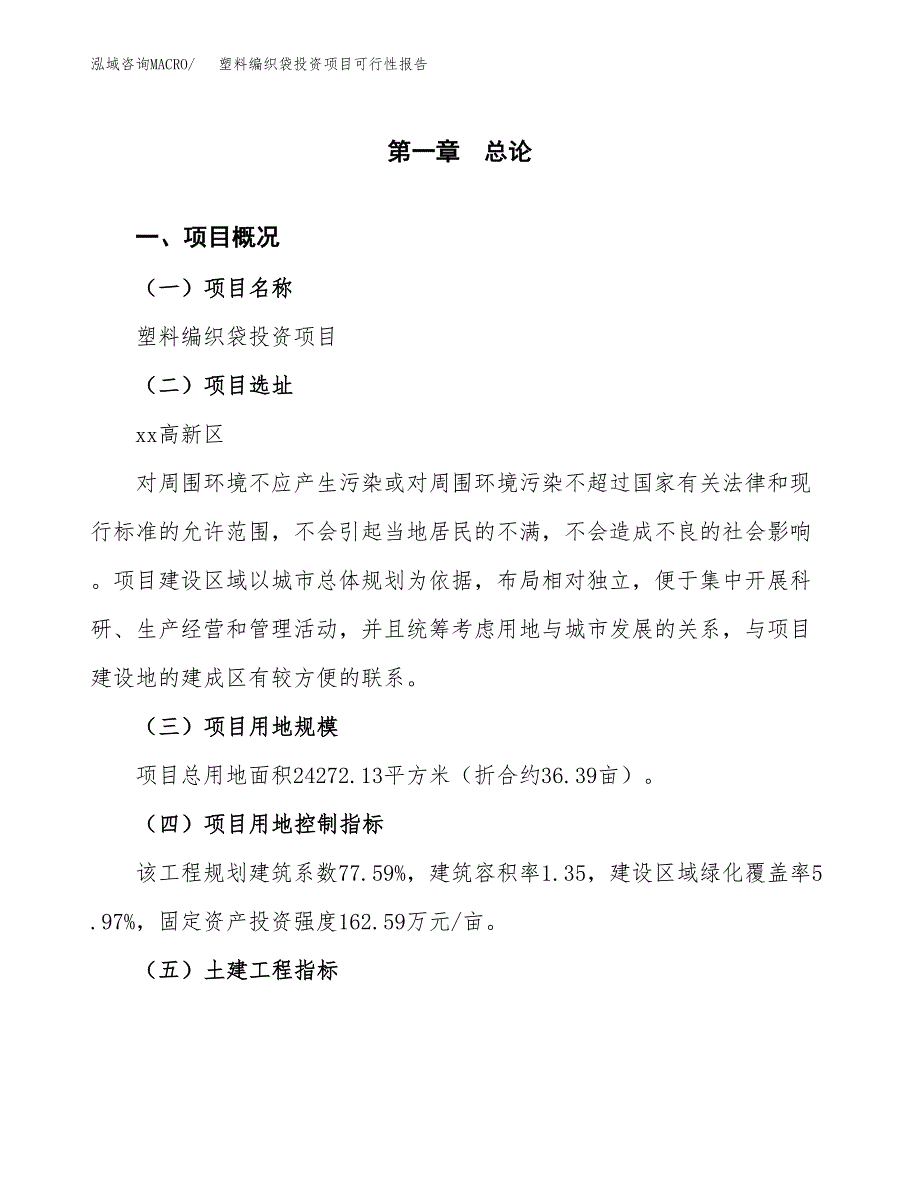 泓域咨询MACRO/　塑料编织袋投资项目可行性报告

第一章　总论

一、项目概况

（一）项目名称

塑料编织袋投资项目

（二）项目选址

xx高新区

对周围环境不应产生污染或对周围环境污染不超过国家有关法律和现行标准的允许范围，不会引起当地居民的不满，不会造成不良的社会影响。项目建设区域以城市总体规划为依据，布局相对独立，便于集中开展科研、生产经营和管理活动，并且统筹考虑用地与城市发展的关系，与项目建设地的建成区有较方便的联系。

（三）项目用地规模

项目总用地面积24272.13平方米（折合约36.39亩）。

（四）项目用地控制指标

该工程规划建筑系数77.59%，建筑容积率1.35，建设区域绿化覆盖率5.97%，固定资产投资强度162.59万元/亩。

（五）土建工程指标